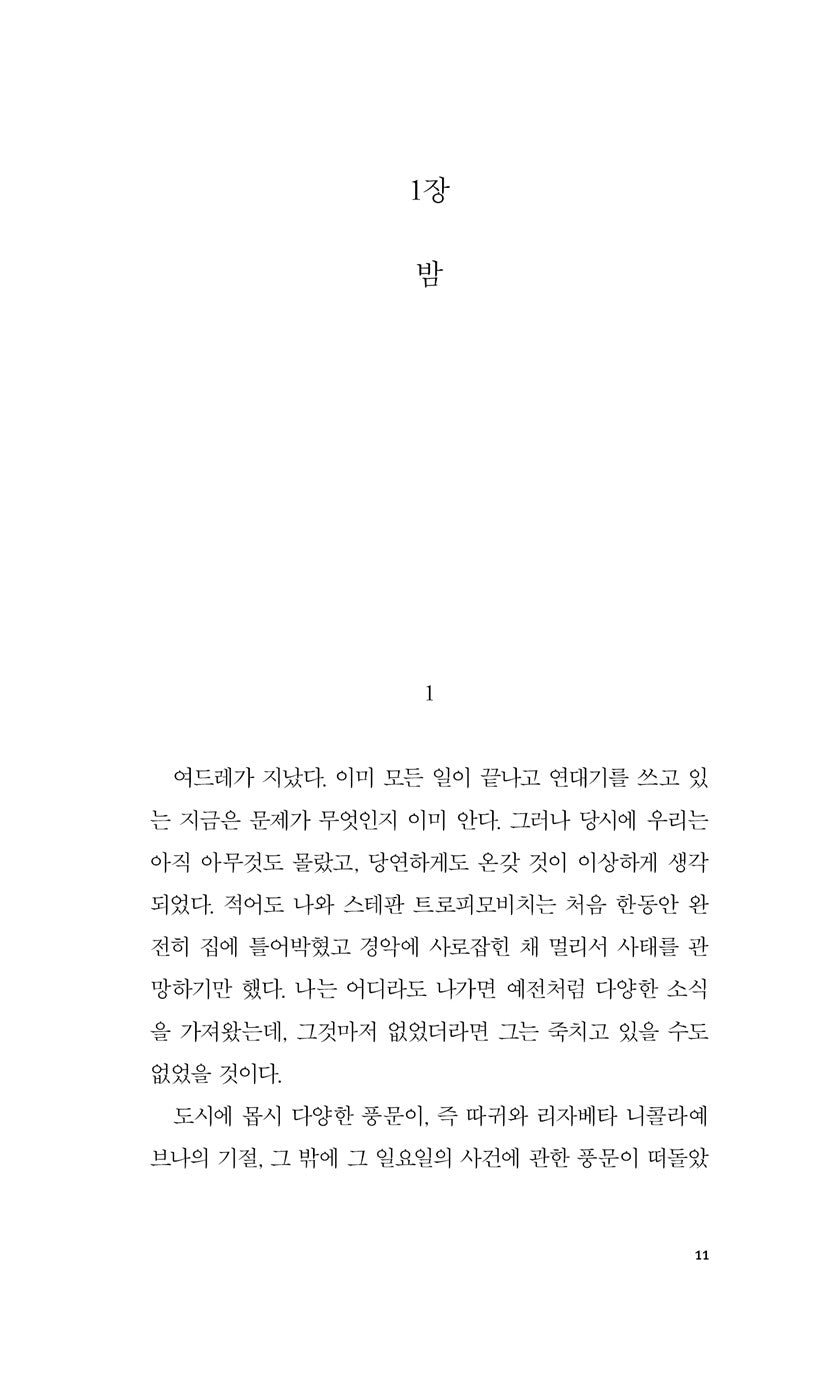 1장

밤

1

여드레가 지났다. 이미 모든 일이 끝나고 연대기를 쓰고 있는 지금은 문제가 무엇인지 이미 안다. 그러나 당시에 우리는 아직 아무것도 몰랐고, 당연하게도 온갖 것이 이상하게 생각되었다. 적어도 나와 스테판 트로피모비치는 처음 한동안 완전히 집에 틀어박혔고 경악에 사로잡힌 채 멀리서 사태를 관망하기만 했다. 나는 어디라도 나가면 예전처럼 다양한 소식을 가져왔는데, 그것마저 없었더라면 그는 죽치고 있을 수도 없었을 것이다.

도시에 몹시 다양한 풍문이, 즉 따귀와 리자베타 니콜라예브나의 기절, 그 밖에 그 일요일의 사건에 관한 풍문이 떠돌았

11